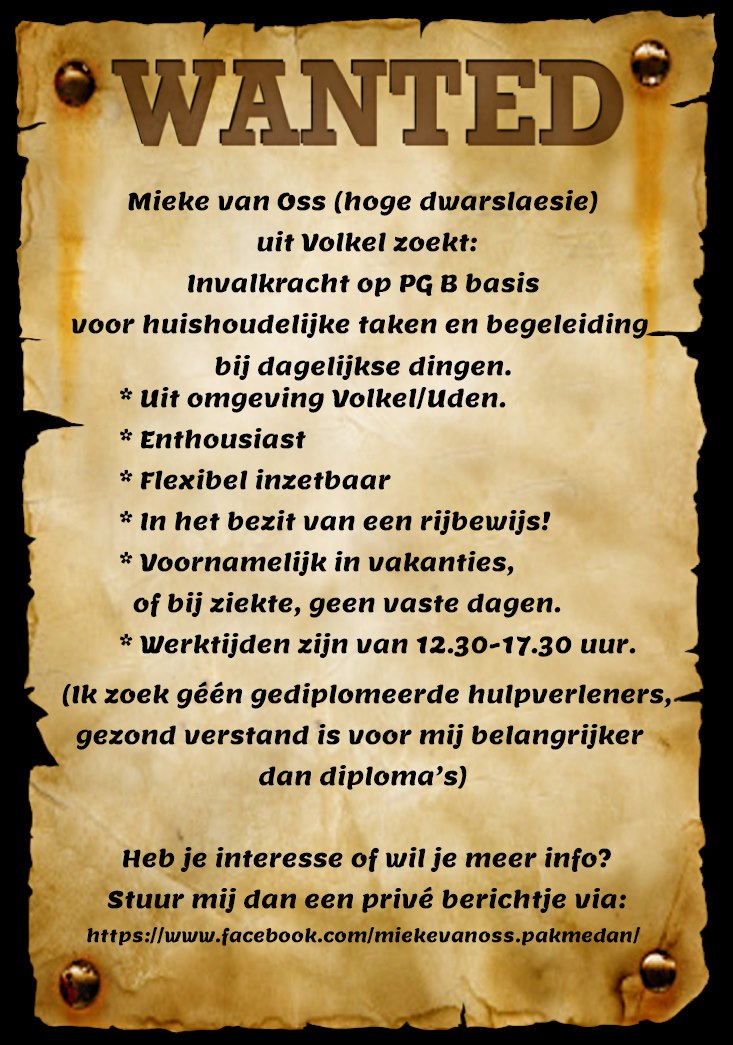 WANTED

Mieke van Oss (hoge dwarslaesie)
uit Volkel zoekt:
Invalkracht op PG B basis
voor huishoudelijke taken en begeleiding
bij dagelijkse dingen.

* Uit omgeving Volkel/Uden.
* Enthousiast
* Flexibel inzetbaar
* In het bezit van een rijbewijs!
* Voornamelijk in vakanties, of bij ziekte, geen vaste dagen.
* Werktijden zijn van 12.30-17.30 uur.

(Ik zoek géén gediplomeerde hulpverleners, gezond verstand is voor mij belangrijker dan diploma's)

Heb je interesse of wil je meer info?
Stuur mij dan een privé berichtje via:
https://www.facebook.com/miekevanoss.pakmedan/